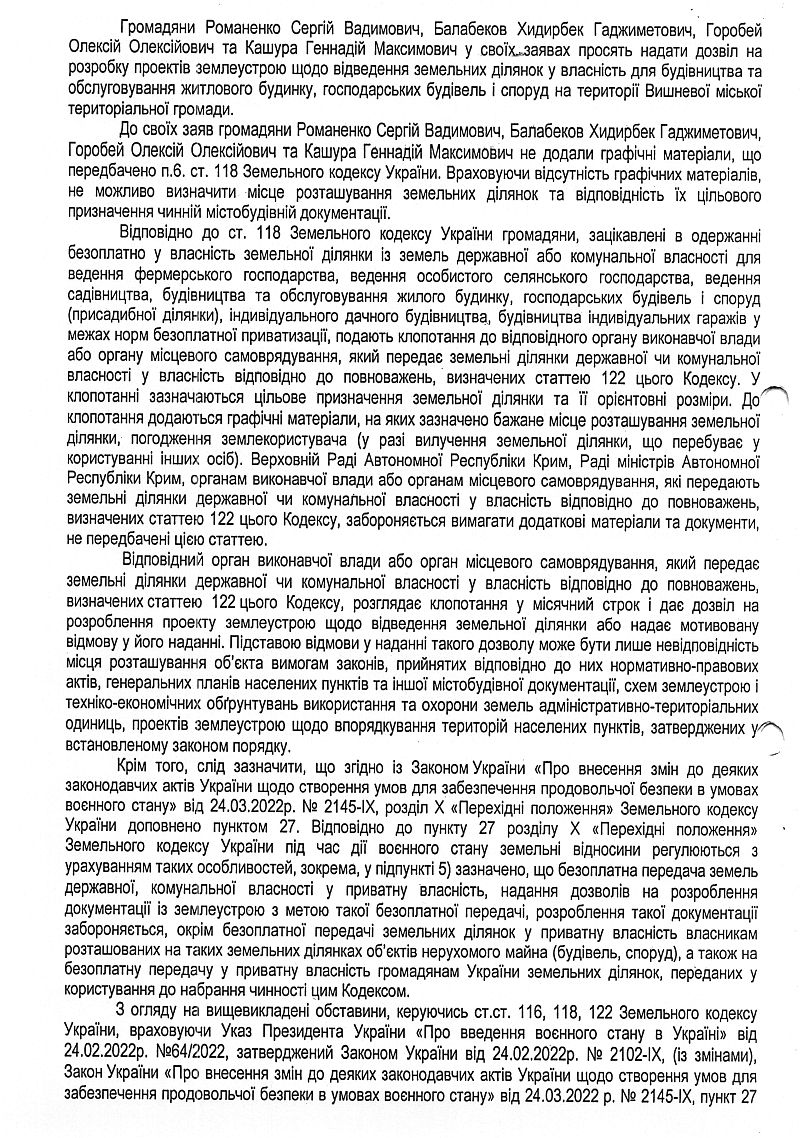 Громадяни Романенко Сергій Вадимович, Балабеков Хидирбек Гаджиметович, Горобей Олексій Олексійович та Кашура Геннадій Максимович у своїх заявах просять надати дозвіл на розробку проектів землеустрою щодо відведення земельних ділянок у власність для будівництва та обслуговування житлового будинку, господарських будівель і споруд на території Вишневої міської територіальної громади.

До своїх заяв громадяни Романенко Сергій Вадимович, Балабеков Хидирбек Гаджиметович, Горобей Олексій Олексійович та Кашура Геннадій Максимович не додали графічні матеріали, що передбачено п.6. ст. 118 Земельного кодексу України. Враховуючи відсутність графічних матеріалів, не можливо визначити місце розташування земельних ділянок та відповідність їх цільового призначення чинній містобудівній документації.

Відповідно до ст. 118 Земельного кодексу України громадяни, зацікавлені в одержанні безоплатно у власність земельної ділянки із земель державної або комунальної власності для ведення фермерського господарства, ведення особистого селянського господарства, ведення садівництва, будівництва та обслуговування жилого будинку, господарських будівель і споруд (присадибної ділянки), індивідуального дачного будівництва, будівництва індивідуальних гаражів у межах норм безоплатної приватизації, подають клопотання до відповідного органу виконавчої влади або органу місцевого самоврядування, який передає земельні ділянки державної чи комунальної власності у власність відповідно до повноважень, визначених статтею 122 цього Кодексу. У клопотанні зазначаються цільове призначення земельної ділянки та її орієнтовні розміри. До клопотання додаються графічні матеріали, на яких зазначено бажане місце розташування земельної ділянки, погодження землекористувача (у разі вилучення земельної ділянки, що перебуває у користуванні інших осіб). Верховній Раді Автономної Республіки Крим, Раді міністрів Автономної Республіки Крим, органам виконавчої влади або органам місцевого самоврядування, які передають земельні ділянки державної чи комунальної власності у власність відповідно до повноважень, визначених статтею 122 цього Кодексу, забороняється вимагати додаткові матеріали та документи, не передбачені цією статтею.

Відповідний орган виконавчої влади або орган місцевого самоврядування, який передає земельні ділянки державної чи комунальної власності у власність відповідно до повноважень, визначених статтею 122 цього Кодексу, розглядає клопотання у місячний строк і дає дозвіл на розроблення проекту землеустрою щодо відведення земельної ділянки або надає мотивовану відмову у його наданні. Підставою відмови у наданні такого дозволу може бути лише невідповідність місця розташування об'єкта вимогам законів, прийнятих відповідно до них нормативно-правових актів, генеральних планів населених пунктів та іншої містобудівної документації, схем землеустрою і техніко-економічних обґрунтувань використання та охорони земель адміністративно-територіальних одиниць, проектів землеустрою щодо впорядкування територій населених пунктів, затверджених у встановленому законом порядку.

Крім того, слід зазначити, що згідно із Законом України «Про внесення змін до деяких законодавчих актів України щодо створення умов для забезпечення продовольчої безпеки в умовах воєнного стану» від 24.03.2022р. № 2145-IX, розділ X «Перехідні положення» Земельного кодексу України доповнено пунктом 27. Відповідно до пункту 27 розділу X «Перехідні положення» Земельного кодексу України під час дії воєнного стану земельні відносини регулюються з урахуванням таких особливостей, зокрема, у підпункті 5) зазначено, що безоплатна передача земель державної, комунальної власності у приватну власність, надання дозволів на розроблення документації із землеустрою з метою такої безоплатної передачі, розроблення такої документації забороняється, окрім безоплатної передачі земельних ділянок у приватну власність власникам розташованих на таких земельних ділянках об'єктів нерухомого майна (будівель, споруд), а також на безоплатну передачу у приватну власність громадянам України земельних ділянок, переданих у користування до набрання чинності цим Кодексом.

З огляду на вищевикладені обставини, керуючись ст.ст. 116, 118, 122 Земельного кодексу України, враховуючи Указ Президента України «Про введення воєнного стану в Україні» від 24.02.2022р. №64/2022, затверджений Законом України від 24.02.2022р. № 2102-IX, (із змінами), Закон України «Про внесення змін до деяких законодавчих актів України щодо створення умов для забезпечення продовольчої безпеки в умовах воєнного стану» від 24.03.2022 р. № 2145-IX, пункт 27